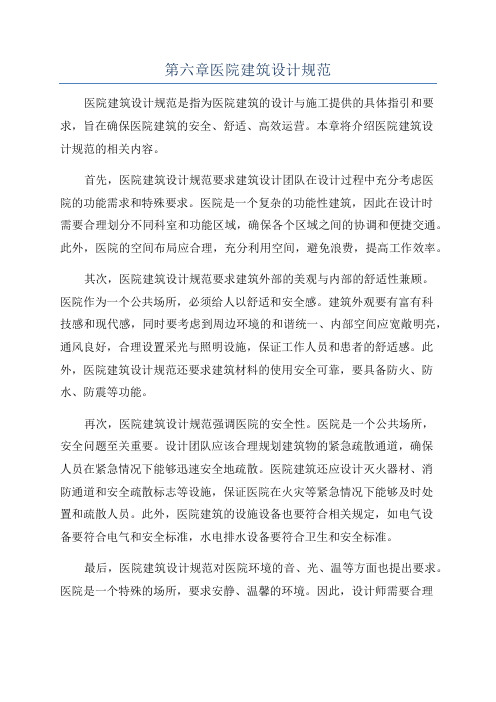 第六章医院建筑设计规范

医院建筑设计规范是指为医院建筑的设计与施工提供的具体指引和要求，旨在确保医院建筑的安全、舒适、高效运营。本章将介绍医院建筑设计规范的相关内容。

首先，医院建筑设计规范要求建筑设计团队在设计过程中充分考虑医院的功能需求和特殊要求。医院是一个复杂的功能性建筑，因此在设计时需要合理划分不同科室和功能区域，确保各个区域之间的协调和便捷交通。此外，医院的空间布局应合理，充分利用空间，避免浪费，提高工作效率。

其次，医院建筑设计规范要求建筑外部的美观与内部的舒适性兼顾。医院作为一个公共场所，必须给人以舒适和安全感。建筑外观要有富有科技感和现代感，同时要考虑到周边环境的和谐统一、内部空间应宽敞明亮，通风良好，合理设置采光与照明设施，保证工作人员和患者的舒适感。此外，医院建筑设计规范还要求建筑材料的使用安全可靠，要具备防火、防水、防震等功能。

再次，医院建筑设计规范强调医院的安全性。医院是一个公共场所，安全问题至关重要。设计团队应该合理规划建筑物的紧急疏散通道，确保人员在紧急情况下能够迅速安全地疏散。医院建筑还应设计灭火器材、消防通道和安全疏散标志等设施，保证医院在火灾等紧急情况下能够及时处置和疏散人员。此外，医院建筑的设施设备也要符合相关规定，如电气设备要符合电气和安全标准，水电排水设备要符合卫生和安全标准。

最后，医院建筑设计规范对医院环境的音、光、温等方面也提出要求。医院是一个特殊的场所，要求安静、温馨的环境。因此，设计师需要合理